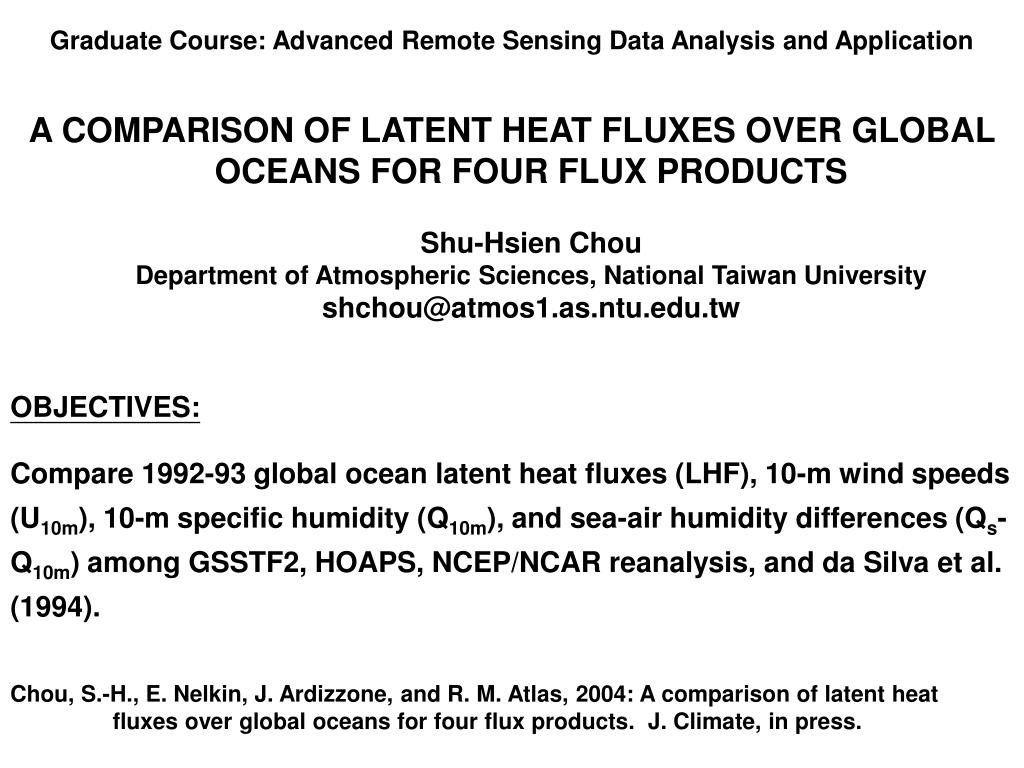 Graduate Course: Advanced Remote Sensing Data Analysis and Application

A COMPARISON OF LATENT HEAT FLUXES OVER GLOBAL OCEANS FOR FOUR FLUX PRODUCTS

Shu-Hsien Chou
Department of Atmospheric Sciences, National Taiwan University
shchou@atmos1.as.ntu.edu.tw

OBJECTIVES:

Compare 1992-93 global ocean latent heat fluxes (LHF), 10-m wind speeds ($U_{10m}$), 10-m specific humidity ($Q_{10m}$), and sea-air humidity differences ($Q_s$-$Q_{10m}$) among GSSTF2, HOAPS, NCEP/NCAR reanalysis, and da Silva et al. (1994).

Chou, S.-H., E. Nelkin, J. Ardizzone, and R. M. Atlas, 2004: A comparison of latent heat fluxes over global oceans for four flux products. J. Climate, in press.